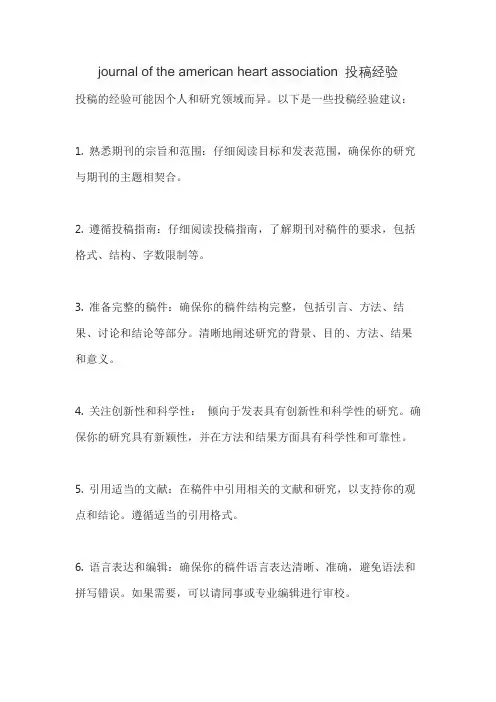 journal of the american heart association 投稿经验

投稿的经验可能因个人和研究领域而异。以下是一些投稿经验建议：

1. 熟悉期刊的宗旨和范围：仔细阅读目标和发表范围，确保你的研究与期刊的主题相契合。

2. 遵循投稿指南：仔细阅读投稿指南，了解期刊对稿件的要求，包括格式、结构、字数限制等。

3. 准备完整的稿件：确保你的稿件结构完整，包括引言、方法、结果、讨论和结论等部分。清晰地阐述研究的背景、目的、方法、结果和意义。

4. 关注创新性和科学性： 倾向于发表具有创新性和科学性的研究。确保你的研究具有新颖性，并在方法和结果方面具有科学性和可靠性。

5. 引用适当的文献：在稿件中引用相关的文献和研究，以支持你的观点和结论。遵循适当的引用格式。

6. 语言表达和编辑：确保你的稿件语言表达清晰、准确，避免语法和拼写错误。如果需要，可以请同事或专业编辑进行审校。